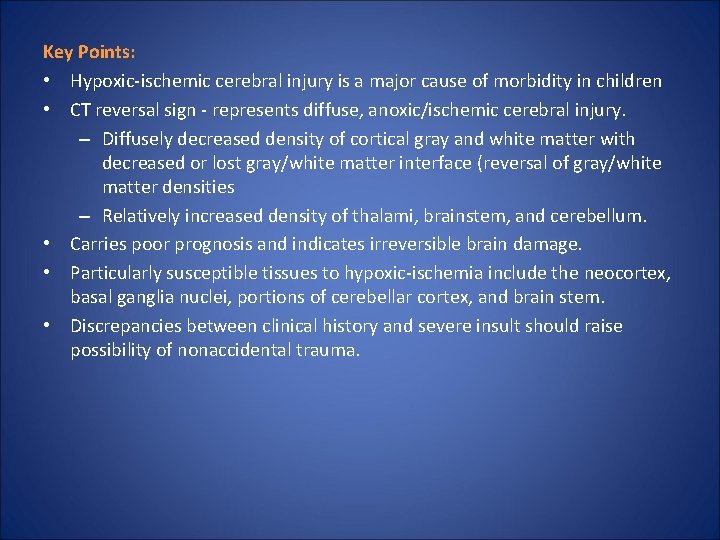 Key Points:

• Hypoxic-ischemic cerebral injury is a major cause of morbidity in children

• CT reversal sign - represents diffuse, anoxic/ischemic cerebral injury.

– Diffusely decreased density of cortical gray and white matter with decreased or lost gray/white matter interface (reversal of gray/white matter densities

– Relatively increased density of thalami, brainstem, and cerebellum.

• Carries poor prognosis and indicates irreversible brain damage.

• Particularly susceptible tissues to hypoxic-ischemia include the neocortex, basal ganglia nuclei, portions of cerebellar cortex, and brain stem.

• Discrepancies between clinical history and severe insult should raise possibility of nonaccidental trauma.